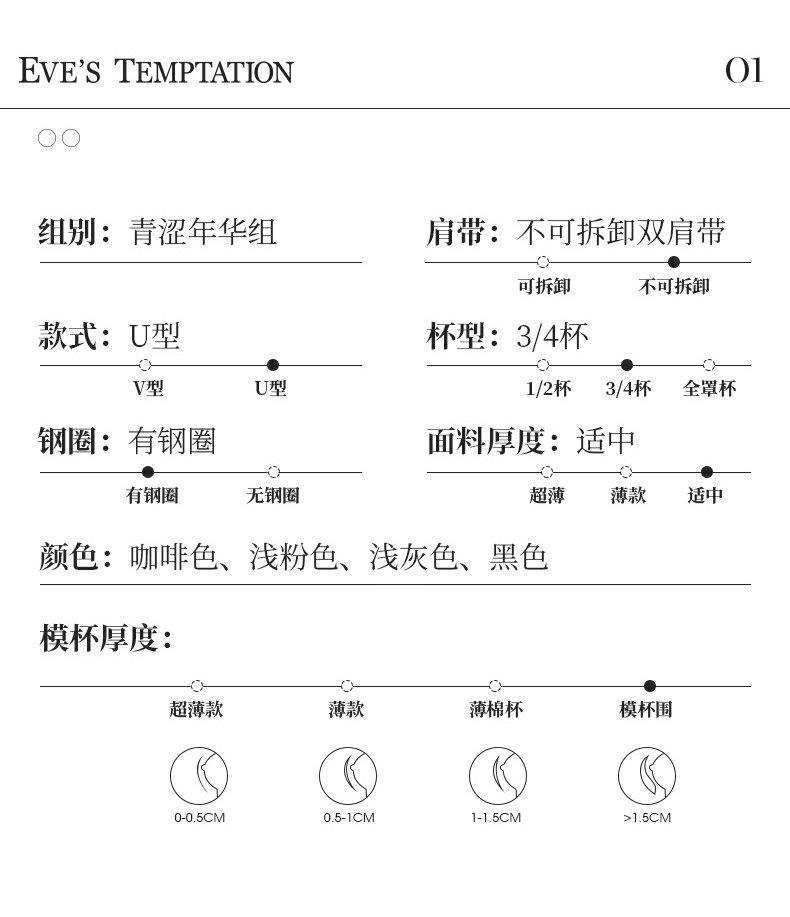 EVE'S TEMPTATION

01

组别：青涩年华组

肩带：不可拆卸双肩带

可拆卸 不可拆卸

款式：U型

V型 U型

杯型：3/4杯

1/2杯 3/4杯 全罩杯

钢圈：有钢圈

有钢圈 无钢圈

面料厚度：适中

超薄 薄款 适中

颜色：咖啡色、浅粉色、浅灰色、黑色

模杯厚度：

超薄款 薄款 薄棉杯 模杯围

0-0.5CM 0.5-1CM 1-1.5CM >1.5CM